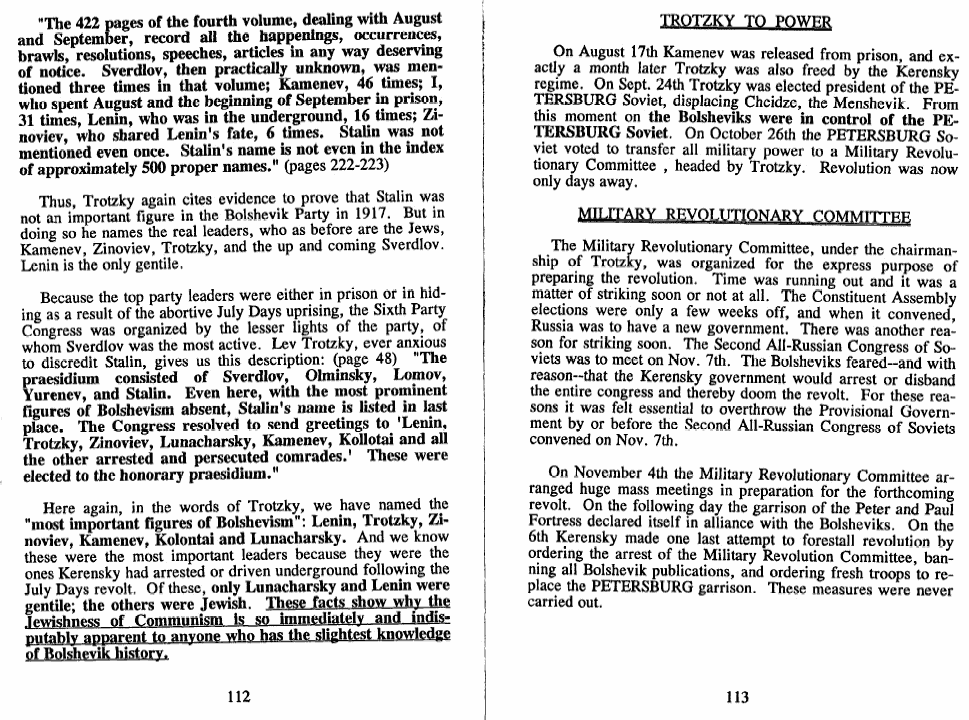 "The 422 pages of the fourth volume, dealing with August and September, record all the happenings, occurrences, brawls, resolutions, speeches, articles in any way deserving of notice. Sverdlov, then practically unknown, was mentioned three times in that volume; Kamenev, 46 times; I, who spent August and the beginning of September in prison, 31 times, Lenin, who was in the underground, 16 times; Zinoviev, who shared Lenin's fate, 6 times. Stalin was not mentioned even once. Stalin's name is not even in the index of approximately 500 proper names." (pages 222-223)

Thus, Trotzky again cites evidence to prove that Stalin was not an important figure in the Bolshevik Party in 1917. But in doing so he names the real leaders, who as before are the Jews, Kamenev, Zinoviev, Trotzky, and the up and coming Sverdlov. Lenin is the only gentile.

Because the top party leaders were either in prison or in hiding as a result of the abortive July Days uprising, the Sixth Party Congress was organized by the lesser lights of the party, of whom Sverdlov was the most active. Lev Trotzky, ever anxious to discredit Stalin, gives us this description: (page 48) "The praesidium consisted of Sverdlov, Olminsky, Lomov, Yurenev, and Stalin. Even here, with the most prominent figures of Bolshevism absent, Stalin's name is listed in last place. The Congress resolved to send greetings to 'Lenin, Trotzky, Zinoviev, Lunacharsky, Kamenev, Kollotai and all the other arrested and persecuted comrades.' These were elected to the honorary praesidium."

Here again, in the words of Trotzky, we have named the "most important figures of Bolshevism": Lenin, Trotzky, Zinoviev, Kamenev, Kolontai and Lunacharsky. And we know these were the most important leaders because they were the ones Kerensky had arrested or driven underground following the July Days revolt. Of these, only Lunacharsky and Lenin were gentile; the others were Jewish. These facts show why the Jewishness of Communism is so immediately and indisputably apparent to anyone who has the slightest knowledge of Bolshevik history.

112

TROTZKY TO POWER

On August 17th Kamenev was released from prison, and exactly a month later Trotzky was also freed by the Kerensky regime. On Sept. 24th Trotzky was elected president of the PETERSBURG Soviet, displacing Cheidze, the Menshevik. From this moment on the Bolsheviks were in control of the PETERSBURG Soviet. On October 26th the PETERSBURG Soviet voted to transfer all military power to a Military Revolutionary Committee , headed by Trotzky. Revolution was now only days away.

MILITARY REVOLUTIONARY COMMITTEE

The Military Revolutionary Committee, under the chairmanship of Trotzky, was organized for the express purpose of preparing the revolution. Time was running out and it was a matter of striking soon or not at all. The Constituent Assembly elections were only a few weeks off, and when it convened, Russia was to have a new government. There was another reason for striking soon. The Second All-Russian Congress of Soviets was to meet on Nov. 7th. The Bolsheviks feared--and with reason--that the Kerensky government would arrest or disband the entire congress and thereby doom the revolt. For these reasons it was felt essential to overthrow the Provisional Government by or before the Second All-Russian Congress of Soviets convened on Nov. 7th.

On November 4th the Military Revolutionary Committee arranged huge mass meetings in preparation for the forthcoming revolt. On the following day the garrison of the Peter and Paul Fortress declared itself in alliance with the Bolsheviks. On the 6th Kerensky made one last attempt to forestall revolution by ordering the arrest of the Military Revolution Committee, banning all Bolshevik publications, and ordering fresh troops to replace the PETERSBURG garrison. These measures were never carried out.

113